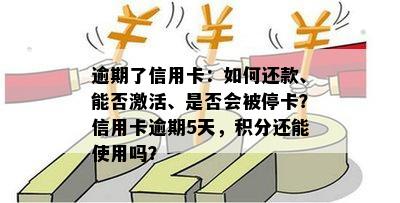 ¥ ¥ ¥

逾期了信用卡：如何还款、能否激活、是否会被停卡？信用卡逾期5天，积分还能使用吗？